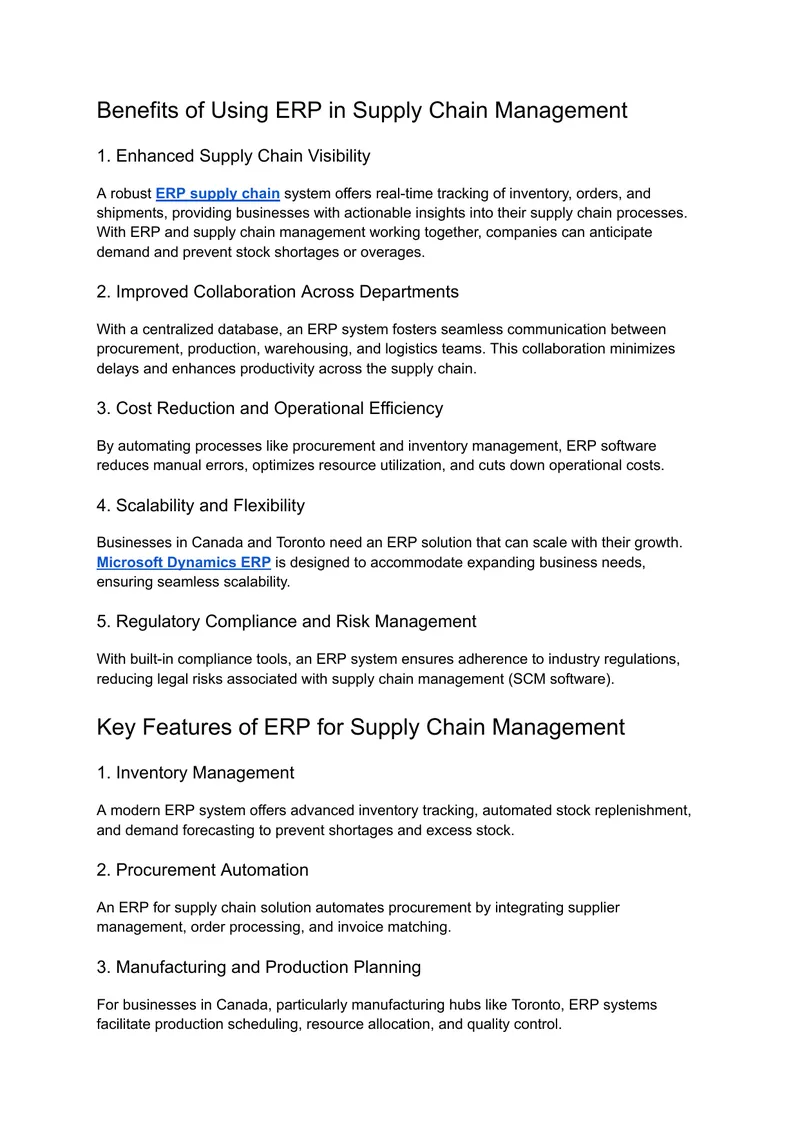 Benefits of Using ERP in Supply Chain Management

1. Enhanced Supply Chain Visibility

A robust ERP supply chain system offers real-time tracking of inventory, orders, and shipments, providing businesses with actionable insights into their supply chain processes. With ERP and supply chain management working together, companies can anticipate demand and prevent stock shortages or overages.

2. Improved Collaboration Across Departments

With a centralized database, an ERP system fosters seamless communication between procurement, production, warehousing, and logistics teams. This collaboration minimizes delays and enhances productivity across the supply chain.

3. Cost Reduction and Operational Efficiency

By automating processes like procurement and inventory management, ERP software reduces manual errors, optimizes resource utilization, and cuts down operational costs.

4. Scalability and Flexibility

Businesses in Canada and Toronto need an ERP solution that can scale with their growth. Microsoft Dynamics ERP is designed to accommodate expanding business needs, ensuring seamless scalability.

5. Regulatory Compliance and Risk Management

With built-in compliance tools, an ERP system ensures adherence to industry regulations, reducing legal risks associated with supply chain management (SCM software).

Key Features of ERP for Supply Chain Management

1. Inventory Management

A modern ERP system offers advanced inventory tracking, automated stock replenishment, and demand forecasting to prevent shortages and excess stock.

2. Procurement Automation

An ERP for supply chain solution automates procurement by integrating supplier management, order processing, and invoice matching.

3. Manufacturing and Production Planning

For businesses in Canada, particularly manufacturing hubs like Toronto, ERP systems facilitate production scheduling, resource allocation, and quality control.